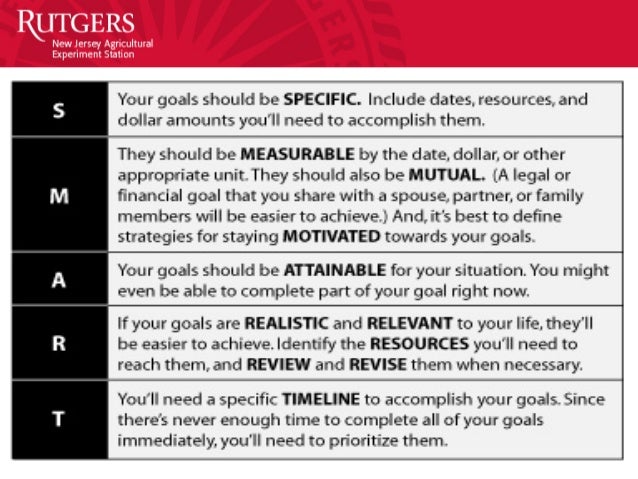 RUTGERS
New Jersey Agricultural
Experiment Station

| S | Your goals should be SPECIFIC. Include dates, resources, and dollar amounts you'll need to accomplish them. |
|---|---|
| M | They should be MEASURABLE by the date, dollar, or other appropriate unit. They should also be MUTUAL. (A legal or financial goal that you share with a spouse, partner, or family members will be easier to achieve.) And, it's best to define strategies for staying MOTIVATED towards your goals. |
| A | Your goals should be ATTAINABLE for your situation. You might even be able to complete part of your goal right now. |
| R | If your goals are REALISTIC and RELEVANT to your life, they'll be easier to achieve. Identify the RESOURCES you'll need to reach them, and REVIEW and REVISE them when necessary. |
| T | You'll need a specific TIMELINE to accomplish your goals. Since there's never enough time to complete all of your goals immediately, you'll need to prioritize them. |